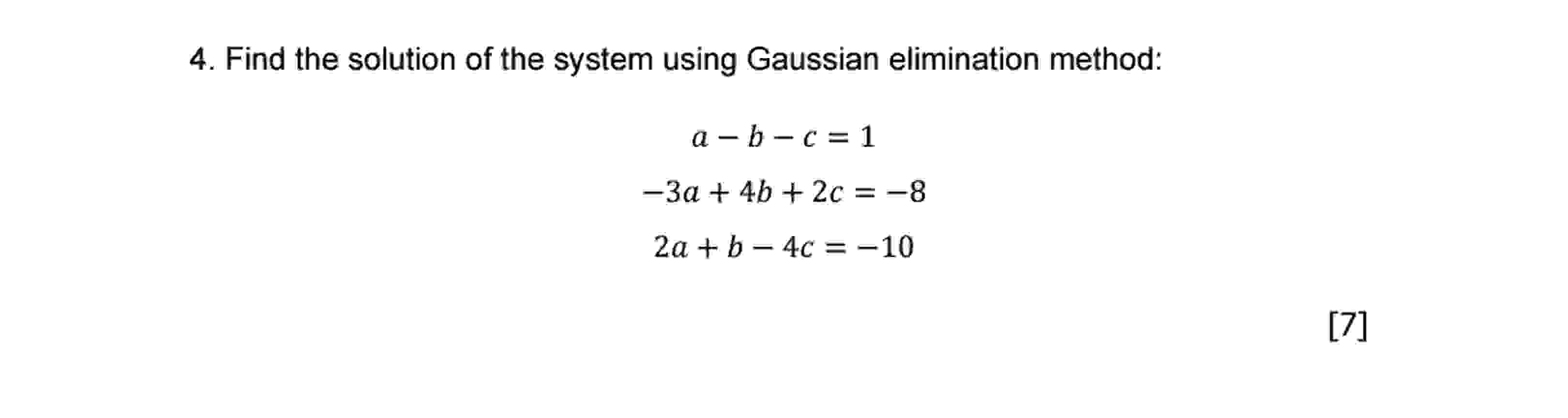 4. Find the solution of the system using Gaussian elimination method:

$a - b - c = 1$

$-3a + 4b + 2c = -8$

$2a + b - 4c = -10$

[7]